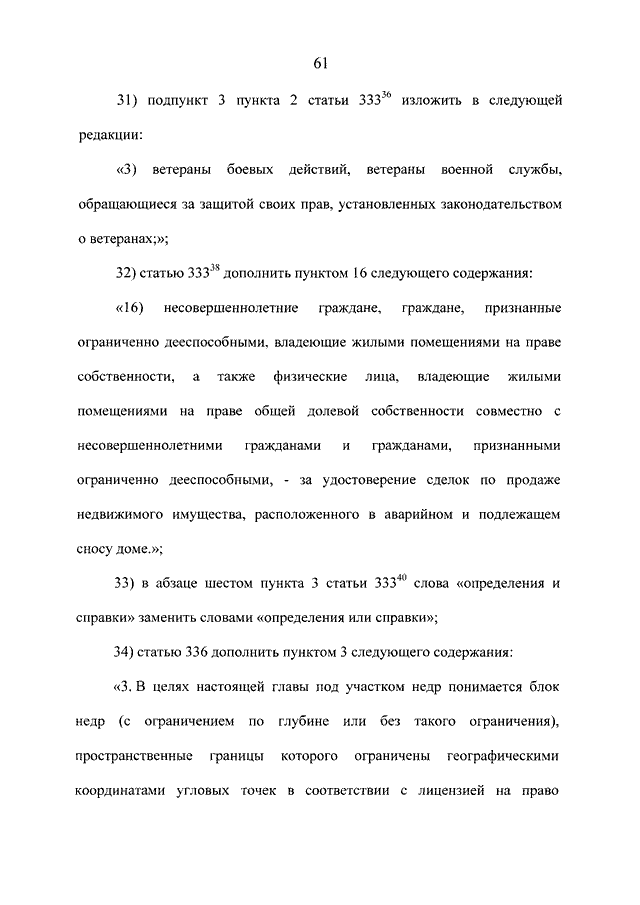 61

31) подпункт 3 пункта 2 статьи $333^{36}$ изложить в следующей редакции:

«3) ветераны боевых действий, ветераны военной службы, обращающиеся за защитой своих прав, установленных законодательством о ветеранах;»;

32) статью $333^{38}$ дополнить пунктом 16 следующего содержания:

«16) несовершеннолетние граждане, граждане, признанные ограниченно дееспособными, владеющие жилыми помещениями на праве собственности, а также физические лица, владеющие жилыми помещениями на праве общей долевой собственности совместно с несовершеннолетними гражданами и гражданами, признанными ограниченно дееспособными, - за удостоверение сделок по продаже недвижимого имущества, расположенного в аварийном и подлежащем сносу доме.»;

33) в абзаце шестом пункта 3 статьи $333^{40}$ слова «определения и справки» заменить словами «определения или справки»;

34) статью 336 дополнить пунктом 3 следующего содержания:

«3. В целях настоящей главы под участком недр понимается блок недр (с ограничением по глубине или без такого ограничения), пространственные границы которого ограничены географическими координатами угловых точек в соответствии с лицензией на право